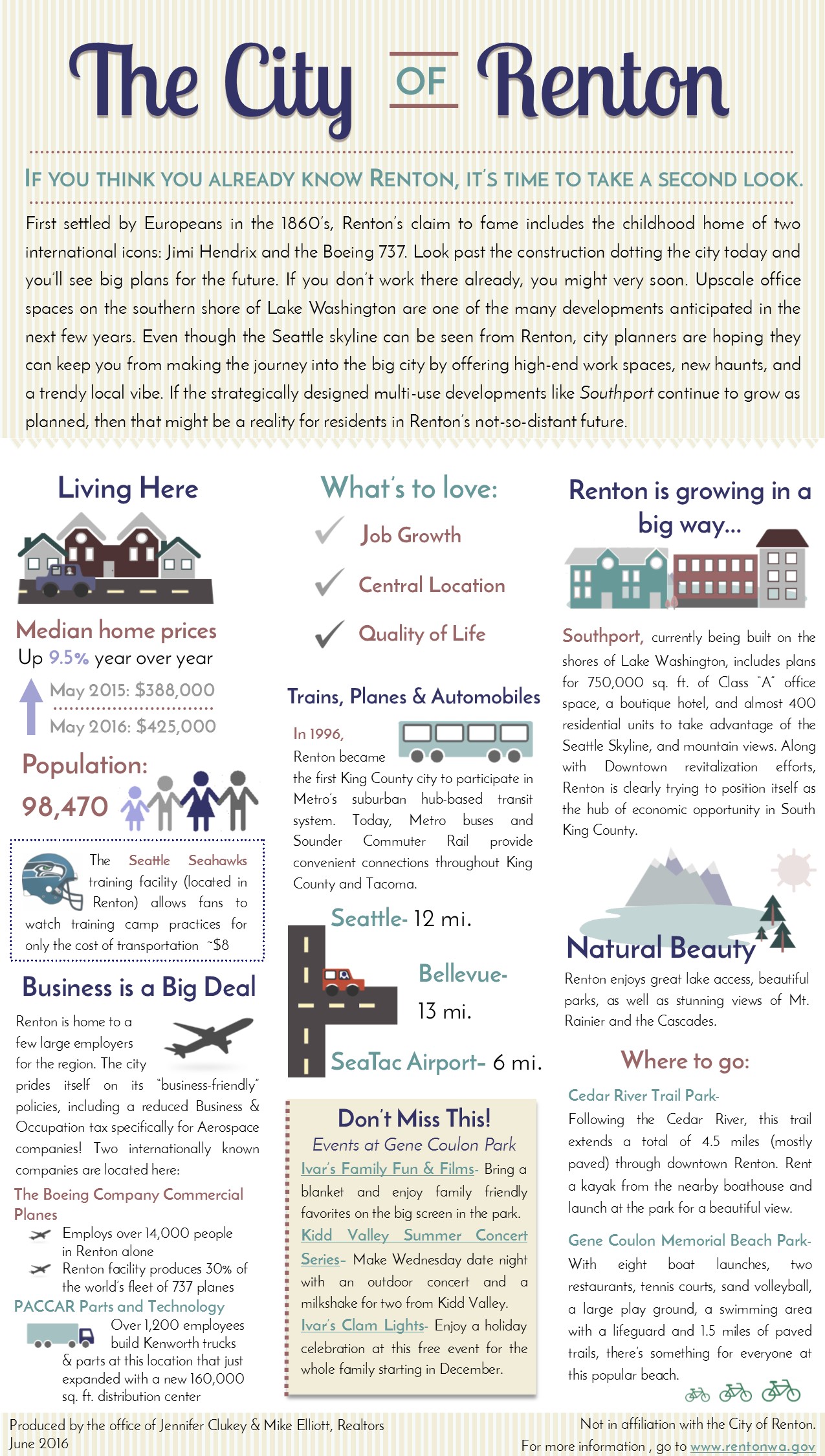 The City OF Renton

IF YOU THINK YOU ALREADY KNOW RENTON, IT'S TIME TO TAKE A SECOND LOOK.

First settled by Europeans in the 1860's, Renton's claim to fame includes the childhood home of two international icons: Jimi Hendrix and the Boeing 737. Look past the construction dotting the city today and you'll see big plans for the future. If you don't work there already, you might very soon. Upscale office spaces on the southern shore of Lake Washington are one of the many developments anticipated in the next few years. Even though the Seattle skyline can be seen from Renton, city planners are hoping they can keep you from making the journey into the big city by offering high-end work spaces, new haunts, and a trendy local vibe. If the strategically designed multi-use developments like Southport continue to grow as planned, then that might be a reality for residents in Renton's not-so-distant future.

Living Here

Median home prices
Up 9.5% year over year
May 2015: $388,000
May 2016: $425,000

Population:
98,470

The Seattle Seahawks training facility (located in Renton) allows fans to watch training camp practices for only the cost of transportation ~$8

Business is a Big Deal

Renton is home to a few large employers for the region. The city prides itself on its "business-friendly" policies, including a reduced Business & Occupation tax specifically for Aerospace companies! Two internationally known companies are located here:

The Boeing Company Commercial Planes
Employs over 14,000 people in Renton alone
Renton facility produces 30% of the world's fleet of 737 planes

PACCAR Parts and Technology
Over 1,200 employees build Kenworth trucks & parts at this location that just expanded with a new 160,000 sq. ft. distribution center

What's to love:
Job Growth
Central Location
Quality of Life

Trains, Planes & Automobiles

In 1996, Renton became the first King County city to participate in Metro's suburban hub-based transit system. Today, Metro buses and Sounder Commuter Rail provide convenient connections throughout King County and Tacoma.

Seattle- 12 mi.
Bellevue- 13 mi.
SeaTac Airport- 6 mi.

Don't Miss This!
Events at Gene Coulon Park
Ivar's Family Fun & Films- Bring a blanket and enjoy family friendly favorites on the big screen in the park.
Kidd Valley Summer Concert Series- Make Wednesday date night with an outdoor concert and a milkshake for two from Kidd Valley.
Ivar's Clam Lights- Enjoy a holiday celebration at this free event for the whole family starting in December.

Renton is growing in a big way...

Southport, currently being built on the shores of Lake Washington, includes plans for 750,000 sq. ft. of Class "A" office space, a boutique hotel, and almost 400 residential units to take advantage of the Seattle Skyline, and mountain views. Along with Downtown revitalization efforts, Renton is clearly trying to position itself as the hub of economic opportunity in South King County.

Natural Beauty

Renton enjoys great lake access, beautiful parks, as well as stunning views of Mt. Rainier and the Cascades.

Where to go:

Cedar River Trail Park-
Following the Cedar River, this trail extends a total of 4.5 miles (mostly paved) through downtown Renton. Rent a kayak from the nearby boathouse and launch at the park for a beautiful view.

Gene Coulon Memorial Beach Park-
With eight boat launches, two restaurants, tennis courts, sand volleyball, a large play ground, a swimming area with a lifeguard and 1.5 miles of paved trails, there's something for everyone at this popular beach.

Produced by the office of Jennifer Clukey & Mike Elliott, Realtors
June 2016

Not in affiliation with the City of Renton.
For more information , go to www.rentonwa.gov